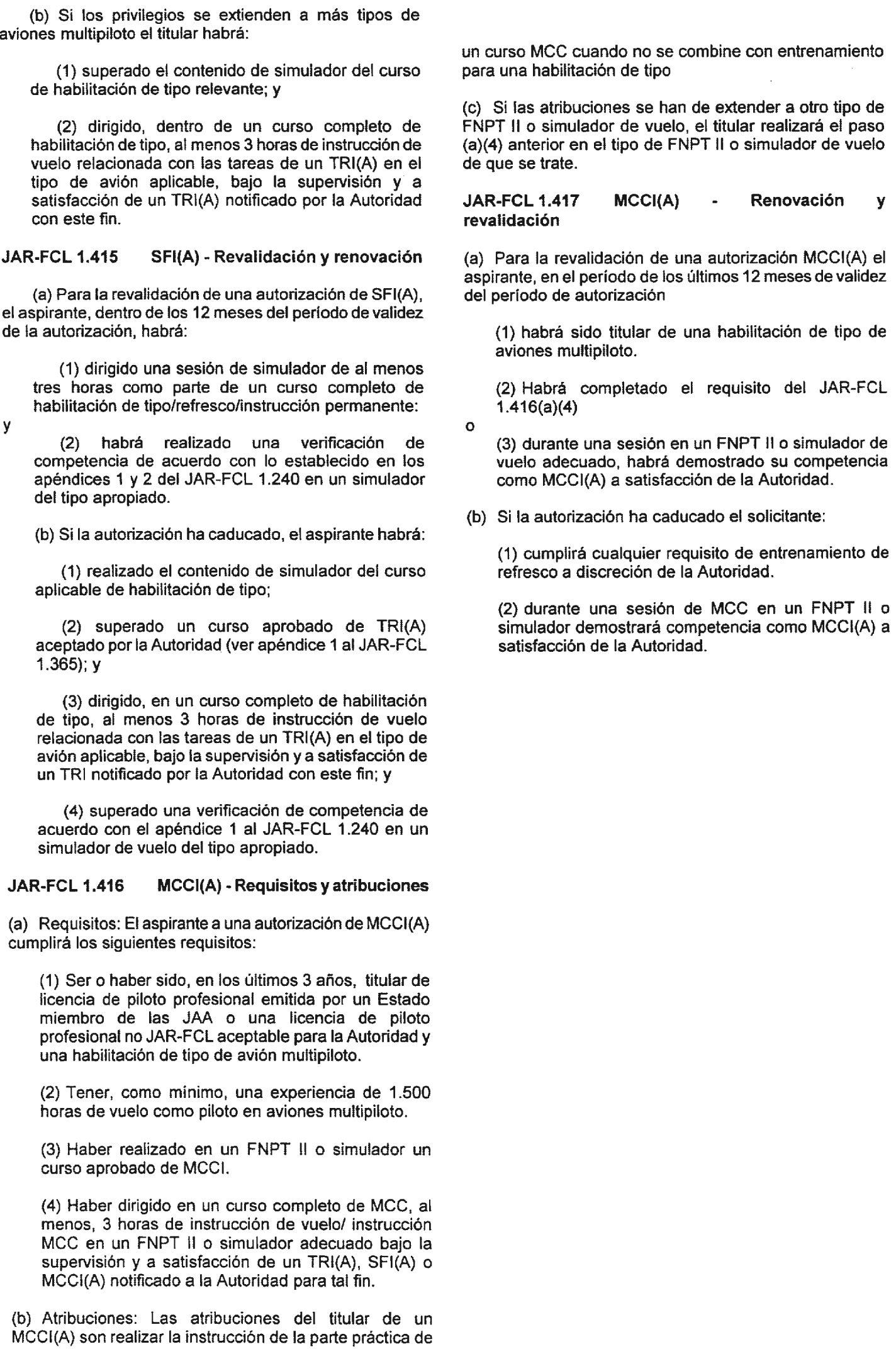 (b) Si los privilegios se extienden a más tipos de aviones multipiloto el titular habrá:

(1) superado el contenido de simulador del curso de habilitación de tipo relevante; y

(2) dirigido, dentro de un curso completo de habilitación de tipo, al menos 3 horas de instrucción de vuelo relacionada con las tareas de un TRI(A) en el tipo de avión aplicable, bajo la supervisión y a satisfacción de un TRI(A) notificado por la Autoridad con este fin.

JAR-FCL 1.415 SFI(A) - Revalidación y renovación

(a) Para la revalidación de una autorización de SFI(A), el aspirante, dentro de los 12 meses del período de validez de la autorización, habrá:

(1) dirigido una sesión de simulador de al menos tres horas como parte de un curso completo de habilitación de tipo/refresco/instrucción permanente:

y

(2) habrá realizado una verificación de competencia de acuerdo con lo establecido en los apéndices 1 y 2 del JAR-FCL 1.240 en un simulador del tipo apropiado.

(b) Si la autorización ha caducado, el aspirante habrá:

(1) realizado el contenido de simulador del curso aplicable de habilitación de tipo;

(2) superado un curso aprobado de TRI(A) aceptado por la Autoridad (ver apéndice 1 al JAR-FCL 1.365); y

(3) dirigido, en un curso completo de habilitación de tipo, al menos 3 horas de instrucción de vuelo relacionada con las tareas de un TRI(A) en el tipo de avión aplicable, bajo la supervisión y a satisfacción de un TRI notificado por la Autoridad con este fin; y

(4) superado una verificación de competencia de acuerdo con el apéndice 1 al JAR-FCL 1.240 en un simulador de vuelo del tipo apropiado.

JAR-FCL 1.416 MCCI(A) - Requisitos y atribuciones

(a) Requisitos: El aspirante a una autorización de MCCI(A) cumplirá los siguientes requisitos:

(1) Ser o haber sido, en los últimos 3 años, titular de licencia de piloto profesional emitida por un Estado miembro de las JAA o una licencia de piloto profesional no JAR-FCL aceptable para la Autoridad y una habilitación de tipo de avión multipiloto.

(2) Tener, como mínimo, una experiencia de 1.500 horas de vuelo como piloto en aviones multipiloto.

(3) Haber realizado en un FNPT II o simulador un curso aprobado de MCCI.

(4) Haber dirigido en un curso completo de MCC, al menos, 3 horas de instrucción de vuelo/ instrucción MCC en un FNPT II o simulador adecuado bajo la supervisión y a satisfacción de un TRI(A), SFI(A) o MCCI(A) notificado a la Autoridad para tal fin.

(b) Atribuciones: Las atribuciones del titular de un MCCI(A) son realizar la instrucción de la parte práctica de un curso MCC cuando no se combine con entrenamiento para una habilitación de tipo

(c) Si las atribuciones se han de extender a otro tipo de FNPT II o simulador de vuelo, el titular realizará el paso (a)(4) anterior en el tipo de FNPT II o simulador de vuelo de que se trate.

JAR-FCL 1.417 MCCI(A) - Renovación y revalidación

(a) Para la revalidación de una autorización MCCI(A) el aspirante, en el período de los últimos 12 meses de validez del período de autorización

(1) habrá sido titular de una habilitación de tipo de aviones multipiloto.

(2) Habrá completado el requisito del JAR-FCL 1.416(a)(4)

o

(3) durante una sesión en un FNPT II o simulador de vuelo adecuado, habrá demostrado su competencia como MCCI(A) a satisfacción de la Autoridad.

(b) Si la autorización ha caducado el solicitante:

(1) cumplirá cualquier requisito de entrenamiento de refresco a discreción de la Autoridad.

(2) durante una sesión de MCC en un FNPT II o simulador demostrará competencia como MCCI(A) a satisfacción de la Autoridad.